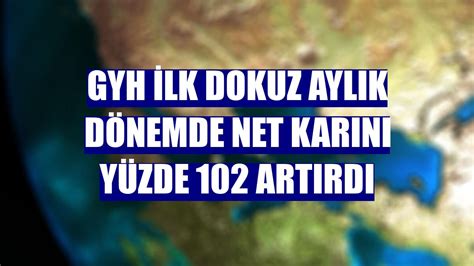 GYH İLK DOKUZ AYLIK DÖNEMDE NET KARINI YÜZDE 102 ARTIRDI